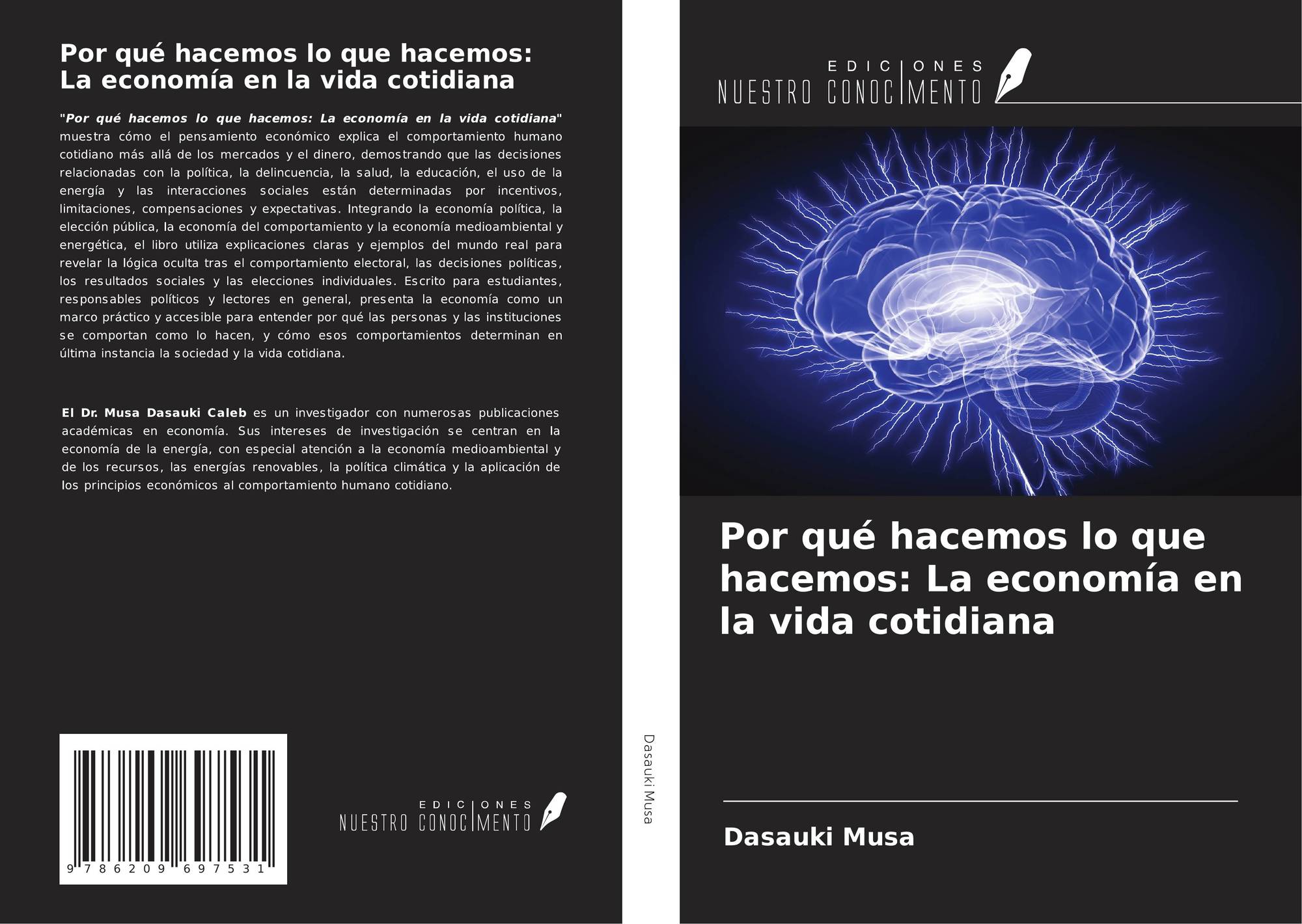 Por qué hacemos lo que hacemos: La economía en la vida cotidiana

"Por qué hacemos lo que hacemos: La economía en la vida cotidiana" muestra cómo el pensamiento económico explica el comportamiento humano cotidiano más allá de los mercados y el dinero, demostrando que las decisiones relacionadas con la política, la delincuencia, la salud, la educación, el uso de la energía y las interacciones sociales están determinadas por incentivos, limitaciones, compensaciones y expectativas. Integrando la economía política, la elección pública, la economía del comportamiento y la economía medioambiental y energética, el libro utiliza explicaciones claras y ejemplos del mundo real para revelar la lógica oculta tras el comportamiento electoral, las decisiones políticas, los resultados sociales y las elecciones individuales. Escrito para estudiantes, responsables políticos y lectores en general, presenta la economía como un marco práctico y accesible para entender por qué las personas y las instituciones se comportan como lo hacen, y cómo esos comportamientos determinan en última instancia la sociedad y la vida cotidiana.

El Dr. Musa Dasauki Caleb es un investigador con numerosas publicaciones académicas en economía. Sus intereses de investigación se centran en la economía de la energía, con especial atención a la economía medioambiental y de los recursos, las energías renovables, la política climática y la aplicación de los principios económicos al comportamiento humano cotidiano.

9 786209 697531

EDICIONES
NUESTRO CONOCIMENTO

Dasauki Musa

EDICIONES
NUESTRO CONOCIMENTO

Por qué hacemos lo que hacemos: La economía en la vida cotidiana

Dasauki Musa